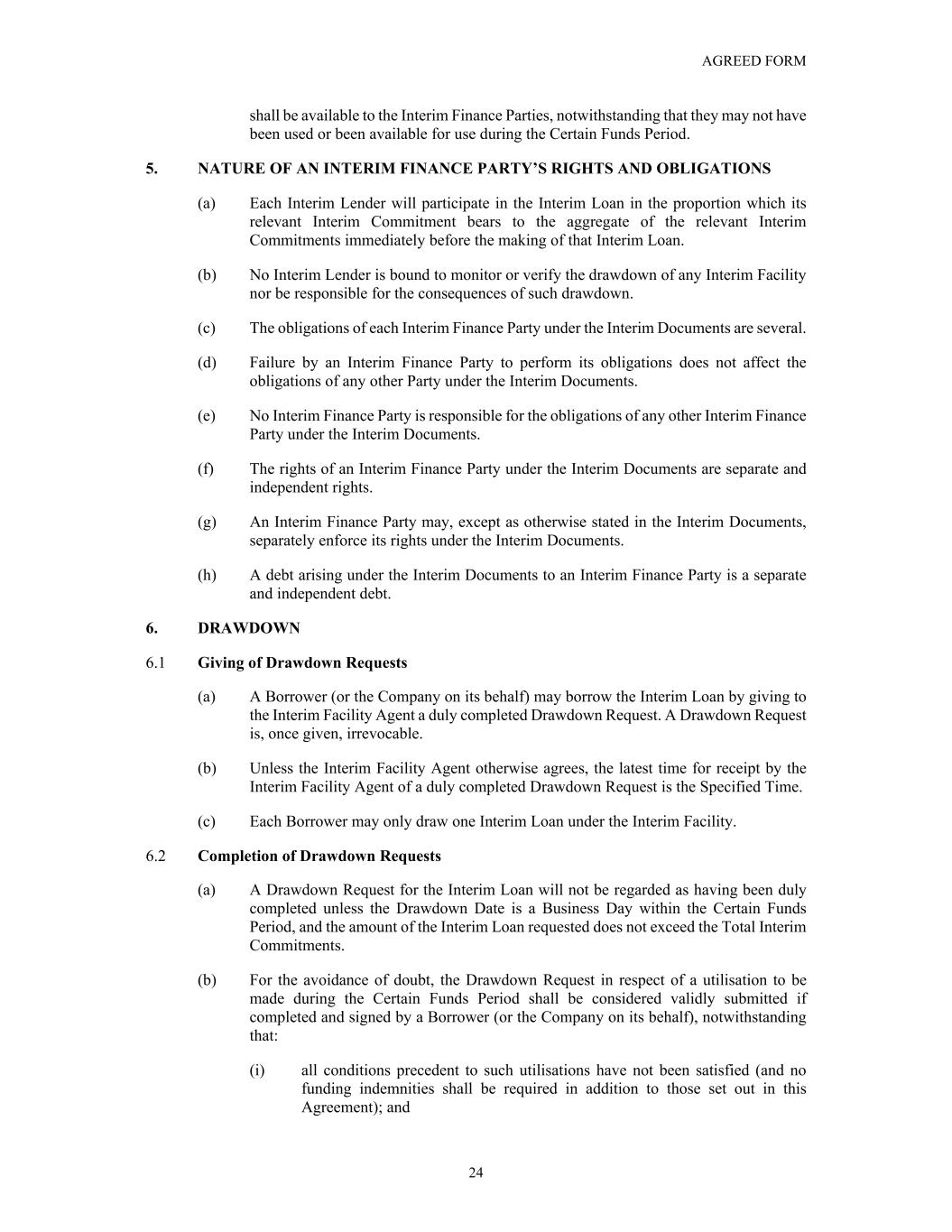 AGREED FORM

shall be available to the Interim Finance Parties, notwithstanding that they may not have been used or been available for use during the Certain Funds Period.

5. NATURE OF AN INTERIM FINANCE PARTY'S RIGHTS AND OBLIGATIONS

(a) Each Interim Lender will participate in the Interim Loan in the proportion which its relevant Interim Commitment bears to the aggregate of the relevant Interim Commitments immediately before the making of that Interim Loan.

(b) No Interim Lender is bound to monitor or verify the drawdown of any Interim Facility nor be responsible for the consequences of such drawdown.

(c) The obligations of each Interim Finance Party under the Interim Documents are several.

(d) Failure by an Interim Finance Party to perform its obligations does not affect the obligations of any other Party under the Interim Documents.

(e) No Interim Finance Party is responsible for the obligations of any other Interim Finance Party under the Interim Documents.

(f) The rights of an Interim Finance Party under the Interim Documents are separate and independent rights.

(g) An Interim Finance Party may, except as otherwise stated in the Interim Documents, separately enforce its rights under the Interim Documents.

(h) A debt arising under the Interim Documents to an Interim Finance Party is a separate and independent debt.

6. DRAWDOWN

6.1 Giving of Drawdown Requests

(a) A Borrower (or the Company on its behalf) may borrow the Interim Loan by giving to the Interim Facility Agent a duly completed Drawdown Request. A Drawdown Request is, once given, irrevocable.

(b) Unless the Interim Facility Agent otherwise agrees, the latest time for receipt by the Interim Facility Agent of a duly completed Drawdown Request is the Specified Time.

(c) Each Borrower may only draw one Interim Loan under the Interim Facility.

6.2 Completion of Drawdown Requests

(a) A Drawdown Request for the Interim Loan will not be regarded as having been duly completed unless the Drawdown Date is a Business Day within the Certain Funds Period, and the amount of the Interim Loan requested does not exceed the Total Interim Commitments.

(b) For the avoidance of doubt, the Drawdown Request in respect of a utilisation to be made during the Certain Funds Period shall be considered validly submitted if completed and signed by a Borrower (or the Company on its behalf), notwithstanding that:

(i) all conditions precedent to such utilisations have not been satisfied (and no funding indemnities shall be required in addition to those set out in this Agreement); and

24